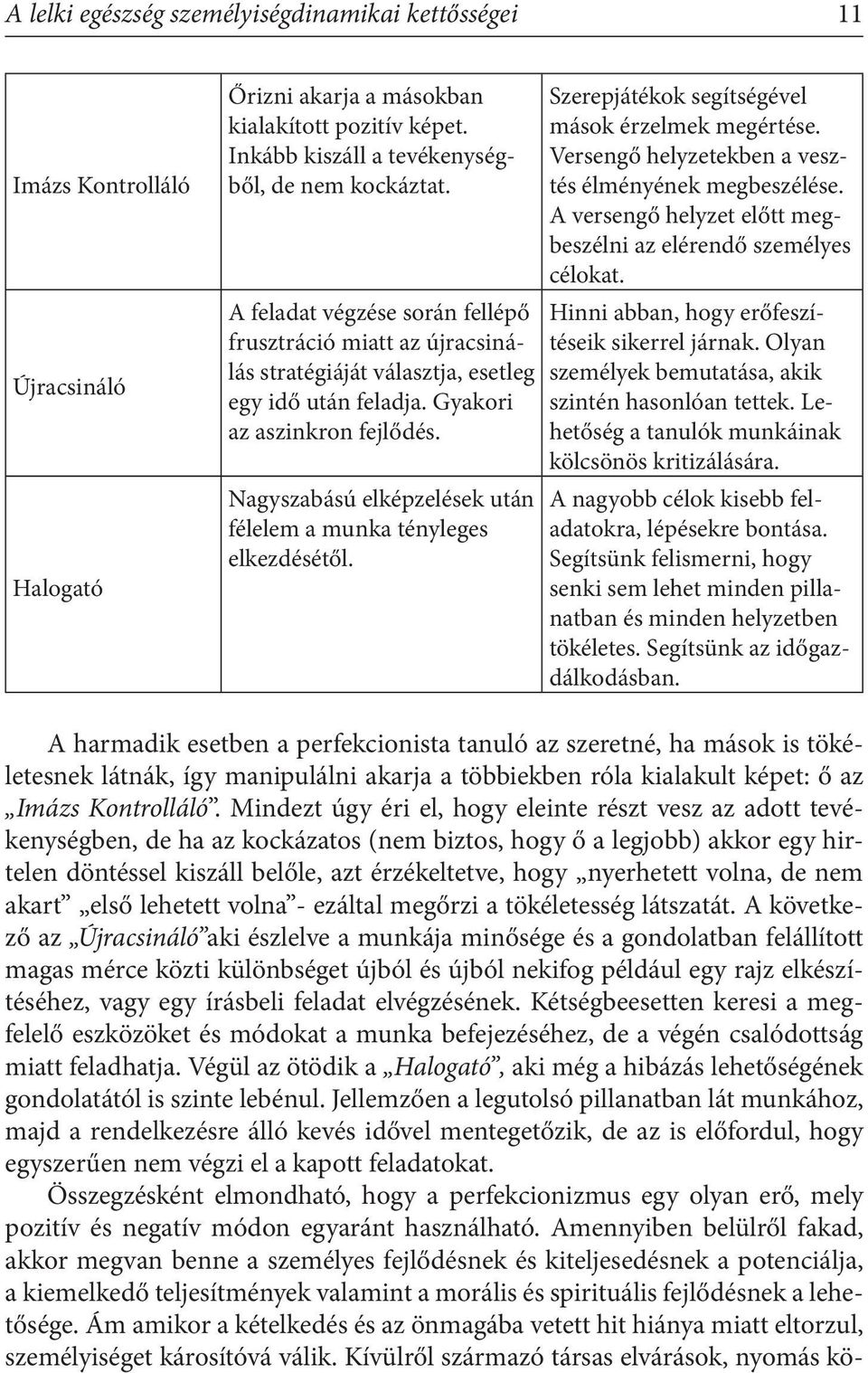 A lelki egészség személyiségdinamikai kettősségei 11

| | | |
|---|---|---|
| Imázs Kontrolláló | Őrizni akarja a másokban kialakított pozitív képet. Inkább kiszáll a tevékenységből, de nem kockáztat. | Szerepjátékok segítségével mások érzelmek megértése. Versengő helyzetekben a vesztés élményének megbeszélése. A versengő helyzet előtt megbeszélni az elérendő személyes célokat. |
| Újracsináló | A feladat végzése során fellépő frusztráció miatt az újracsinálás stratégiáját választja, esetleg egy idő után feladja. Gyakori az aszinkron fejlődés. | Hinni abban, hogy erőfeszítéseik sikerrel járnak. Olyan személyek bemutatása, akik szintén hasonlóan tettek. Lehetőség a tanulók munkáinak kölcsönös kritizálására. |
| Halogató | Nagyszabású elképzelések után félelem a munka tényleges elkezdésétől. | A nagyobb célok kisebb feladatokra, lépésekre bontása. Segítsünk felismerni, hogy senki sem lehet minden pillanatban és minden helyzetben tökéletes. Segítsünk az időgazdálkodásban. |

A harmadik esetben a perfekcionista tanuló az szeretné, ha mások is tökéletesnek látnák, így manipulálni akarja a többiekben róla kialakult képet: ő az „Imázs Kontrolláló”. Mindezt úgy éri el, hogy eleinte részt vesz az adott tevékenységben, de ha az kockázatos (nem biztos, hogy ő a legjobb) akkor egy hirtelen döntéssel kiszáll belőle, azt érzékeltetve, hogy „nyerhetett volna, de nem akart” „első lehetett volna”- ezáltal megőrzi a tökéletesség látszatát. A következő az „Újracsináló”aki észlelve a munkája minősége és a gondolatban felállított magas mérce közti különbséget újból és újból nekifog például egy rajz elkészítéséhez, vagy egy írásbeli feladat elvégzésének. Kétségbeesetten keresi a megfelelő eszközöket és módokat a munka befejezéséhez, de a végén csalódottság miatt feladhatja. Végül az ötödik a „Halogató”, aki még a hibázás lehetőségének gondolatától is szinte lebénul. Jellemzően a legutolsó pillanatban lát munkához, majd a rendelkezésre álló kevés idővel mentegetőzik, de az is előfordul, hogy egyszerűen nem végzi el a kapott feladatokat.

Összegzésként elmondható, hogy a perfekcionizmus egy olyan erő, mely pozitív és negatív módon egyaránt használható. Amennyiben belülről fakad, akkor megvan benne a személyes fejlődésnek és kiteljesedésnek a potenciálja, a kiemelkedő teljesítmények valamint a morális és spirituális fejlődésnek a lehetősége. Ám amikor a kételkedés és az önmagába vetett hit hiánya miatt eltorzul, személyiséget károsítóvá válik. Kívülről származó társas elvárások, nyomás kö-